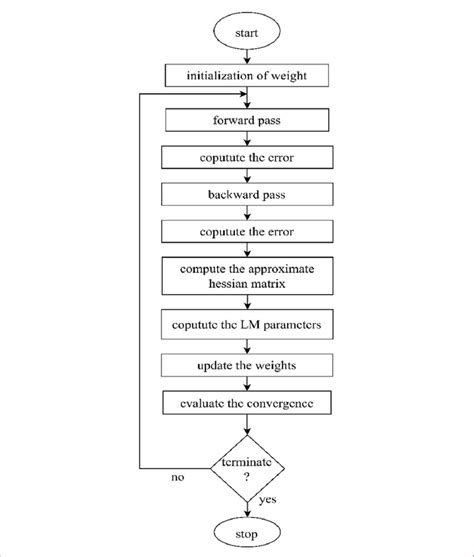 start

initialization of weight

forward pass

coputute the error

backward pass

coputute the error

compute the approximate hessian matrix

coputute the LM parameters

update the weights

evaluate the convergence

terminate ?

no

yes

stop